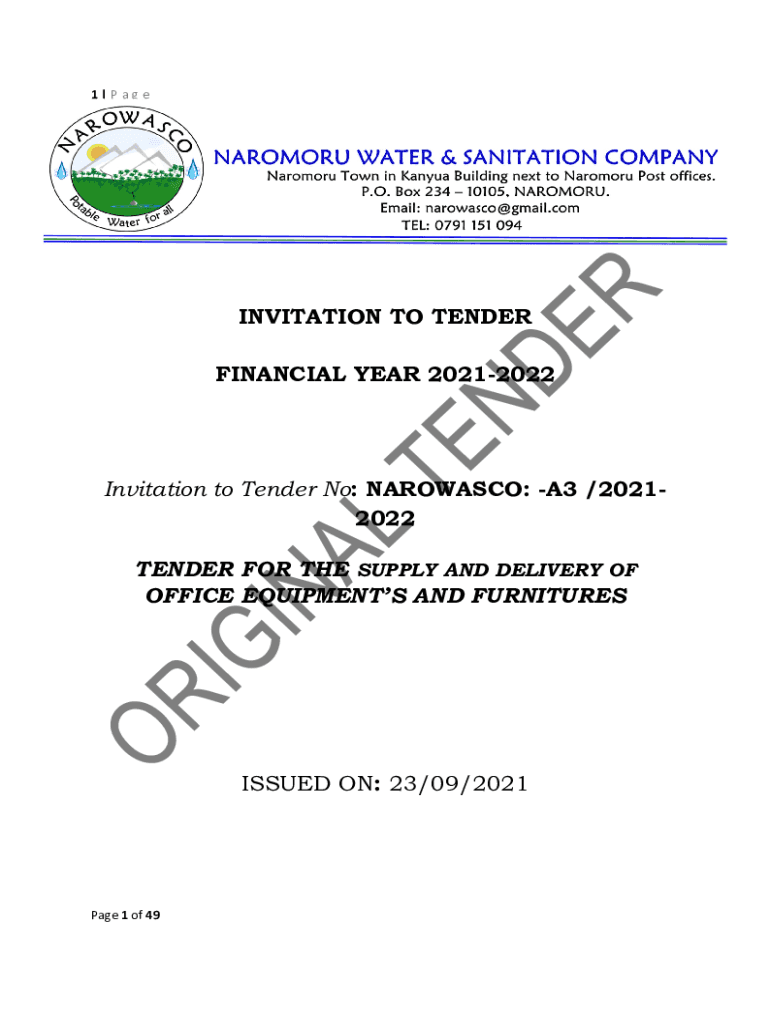 1 | P a g e

NAROWASCO
Potable Water for all

NAROMORU WATER & SANITATION COMPANY
Naromoru Town in Kanyua Building next to Naromoru Post offices.
P.O. Box 234 – 10105, NAROMORU.
Email: narowasco@gmail.com
TEL: 0791 151 094

ORIGINAL TENDER

INVITATION TO TENDER

FINANCIAL YEAR 2021-2022

Invitation to Tender No: NAROWASCO: -A3 /2021-2022

TENDER FOR THE SUPPLY AND DELIVERY OF OFFICE EQUIPMENT'S AND FURNITURES

ISSUED ON: 23/09/2021

Page 1 of 49